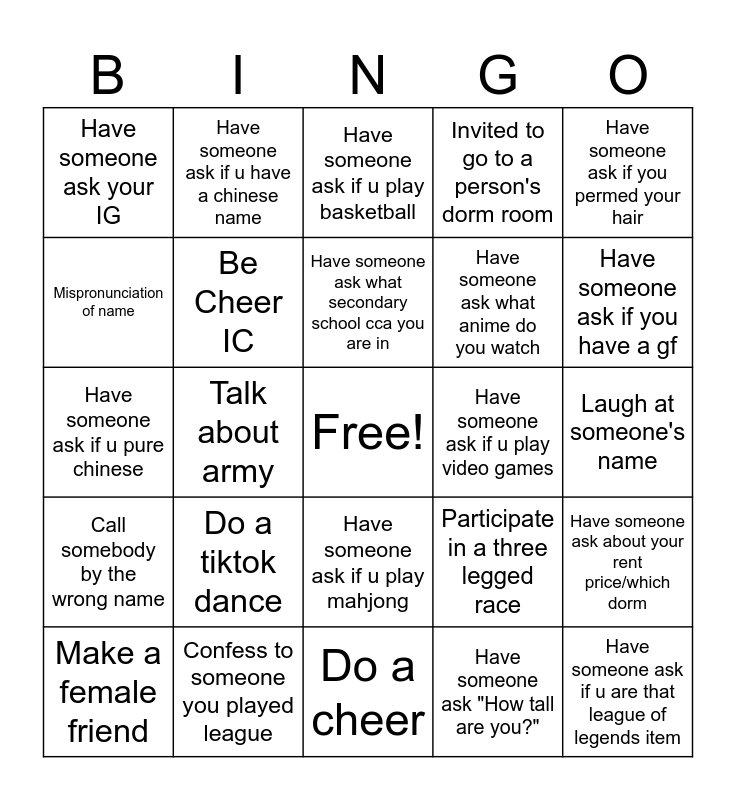 | B | I | N | G | O |
|---|---|---|---|---|
| Have someone ask your IG | Have someone ask if u have a chinese name | Have someone ask if u play basketball | Invited to go to a person's dorm room | Have someone ask if you permed your hair |
| Mispronunciation of name | Be Cheer IC | Have someone ask what secondary school cca you are in | Have someone ask what anime do you watch | Have someone ask if you have a gf |
| Have someone ask if u pure chinese | Talk about army | Free! | Have someone ask if u play video games | Laugh at someone's name |
| Call somebody by the wrong name | Do a tiktok dance | Have someone ask if u play mahjong | Participate in a three legged race | Have someone ask about your rent price/which dorm |
| Make a female friend | Confess to someone you played league | Do a cheer | Have someone ask "How tall are you?" | Have someone ask if u are that league of legends item |